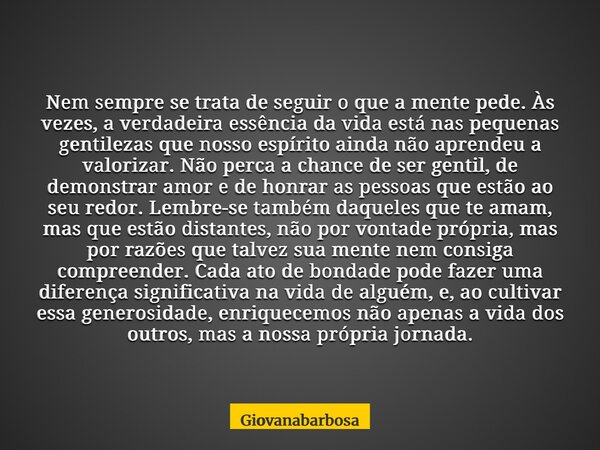 Nem sempre se trata de seguir o que a mente pede. Às vezes, a verdadeira essência da vida está nas pequenas gentilezas que nosso espírito ainda não aprendeu a valorizar. Não perca a chance de ser gentil, de demonstrar amor e de honrar as pessoas que estão ao seu redor. Lembre-se também daqueles que te amam, mas que estão distantes, não por vontade própria, mas por razões que talvez sua mente nem consiga compreender. Cada ato de bondade pode fazer uma diferença significativa na vida de alguém, e, ao cultivar essa generosidade, enriquecemos não apenas a vida dos outros, mas a nossa própria jornada.

Giovanabarbosa